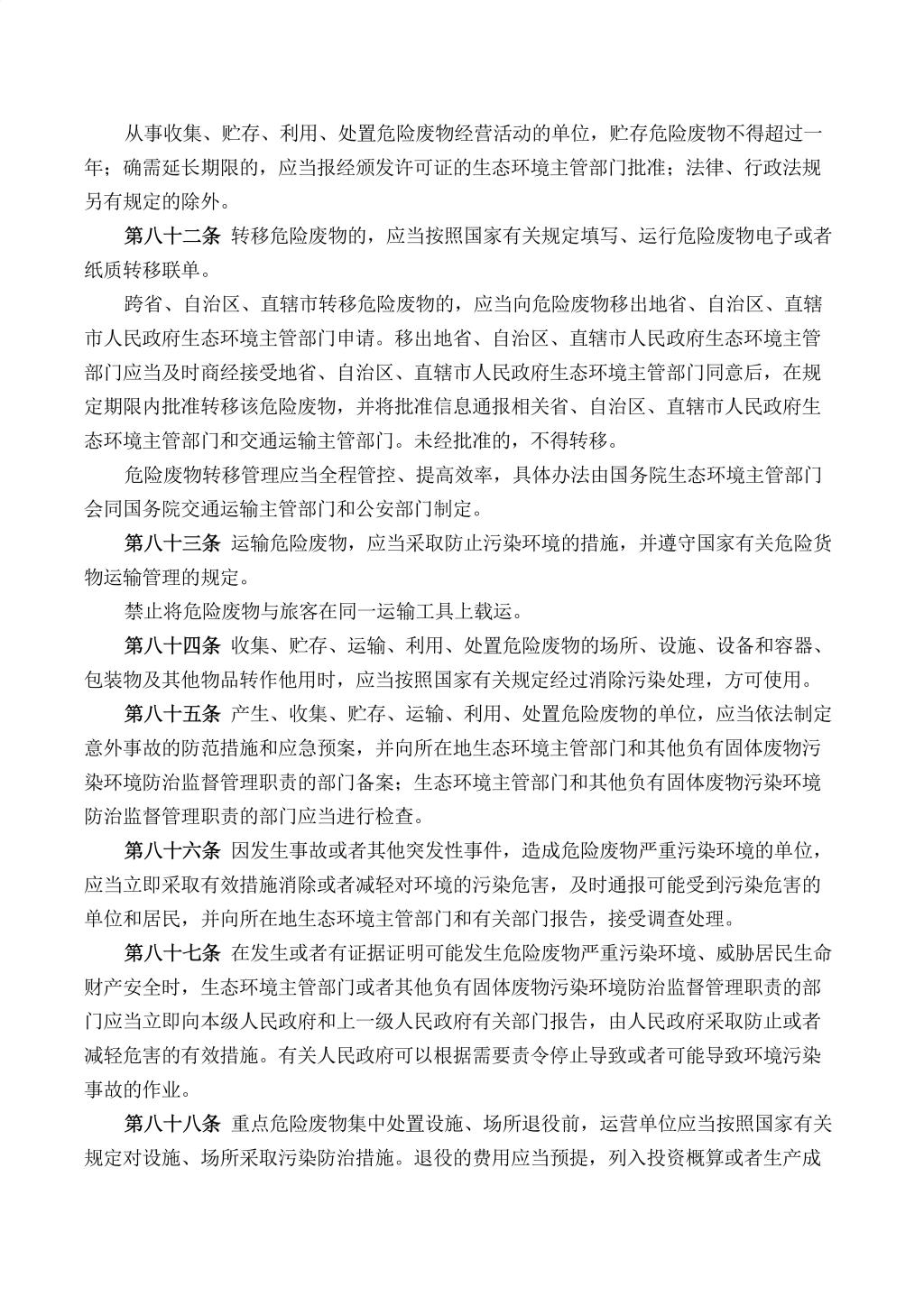 从事收集、贮存、利用、处置危险废物经营活动的单位，贮存危险废物不得超过一年；确需延长期限的，应当报经颁发许可证的生态环境主管部门批准；法律、行政法规另有规定的除外。

第八十二条 转移危险废物的，应当按照国家有关规定填写、运行危险废物电子或者纸质转移联单。

跨省、自治区、直辖市转移危险废物的，应当向危险废物移出地省、自治区、直辖市人民政府生态环境主管部门申请。移出地省、自治区、直辖市人民政府生态环境主管部门应当及时商经接受地省、自治区、直辖市人民政府生态环境主管部门同意后，在规定期限内批准转移该危险废物，并将批准信息通报相关省、自治区、直辖市人民政府生态环境主管部门和交通运输主管部门。未经批准的，不得转移。

危险废物转移管理应当全程管控、提高效率，具体办法由国务院生态环境主管部门会同国务院交通运输主管部门和公安部门制定。

第八十三条 运输危险废物，应当采取防止污染环境的措施，并遵守国家有关危险货物运输管理的规定。

禁止将危险废物与旅客在同一运输工具上载运。

第八十四条 收集、贮存、运输、利用、处置危险废物的场所、设施、设备和容器、包装物及其他物品转作他用时，应当按照国家有关规定经过消除污染处理，方可使用。

第八十五条 产生、收集、贮存、运输、利用、处置危险废物的单位，应当依法制定意外事故的防范措施和应急预案，并向所在地生态环境主管部门和其他负有固体废物污染环境防治监督管理职责的部门备案；生态环境主管部门和其他负有固体废物污染环境防治监督管理职责的部门应当进行检查。

第八十六条 因发生事故或者其他突发性事件，造成危险废物严重污染环境的单位，应当立即采取有效措施消除或者减轻对环境的污染危害，及时通报可能受到污染危害的单位和居民，并向所在地生态环境主管部门和有关部门报告，接受调查处理。

第八十七条 在发生或者有证据证明可能发生危险废物严重污染环境、威胁居民生命财产安全时，生态环境主管部门或者其他负有固体废物污染环境防治监督管理职责的部门应当立即向本级人民政府和上一级人民政府有关部门报告，由人民政府采取防止或者减轻危害的有效措施。有关人民政府可以根据需要责令停止导致或者可能导致环境污染事故的作业。

第八十八条 重点危险废物集中处置设施、场所退役前，运营单位应当按照国家有关规定对设施、场所采取污染防治措施。退役的费用应当预提，列入投资概算或者生产成